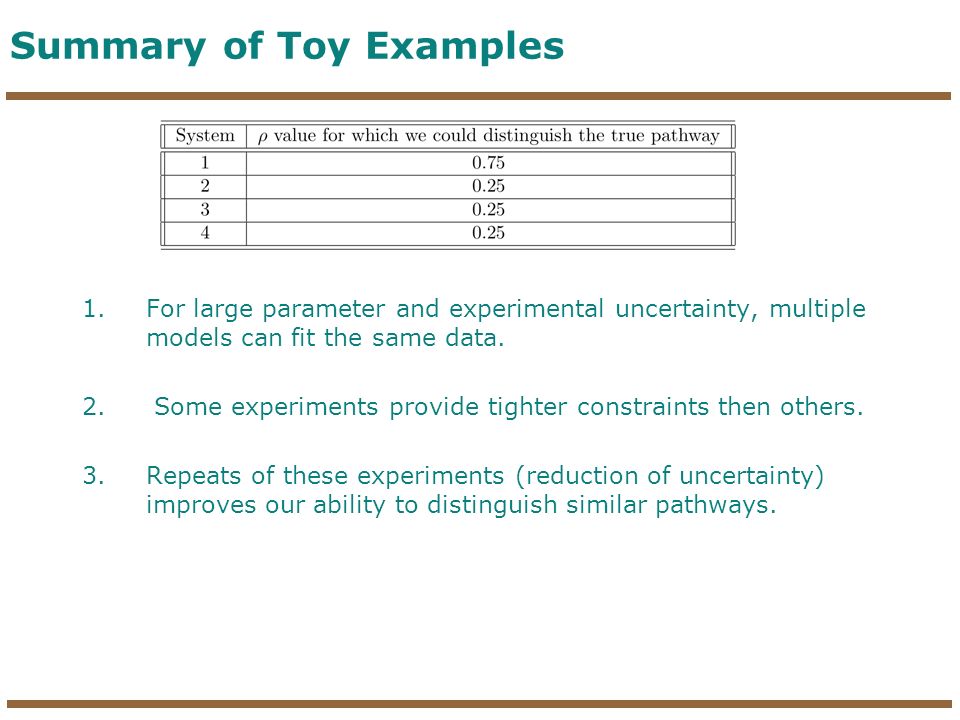 Summary of Toy Examples

| System | $\rho$ value for which we could distinguish the true pathway |
|---|---|
| 1 | 0.75 |
| 2 | 0.25 |
| 3 | 0.25 |
| 4 | 0.25 |

1. For large parameter and experimental uncertainty, multiple models can fit the same data.

2. Some experiments provide tighter constraints then others.

3. Repeats of these experiments (reduction of uncertainty) improves our ability to distinguish similar pathways.